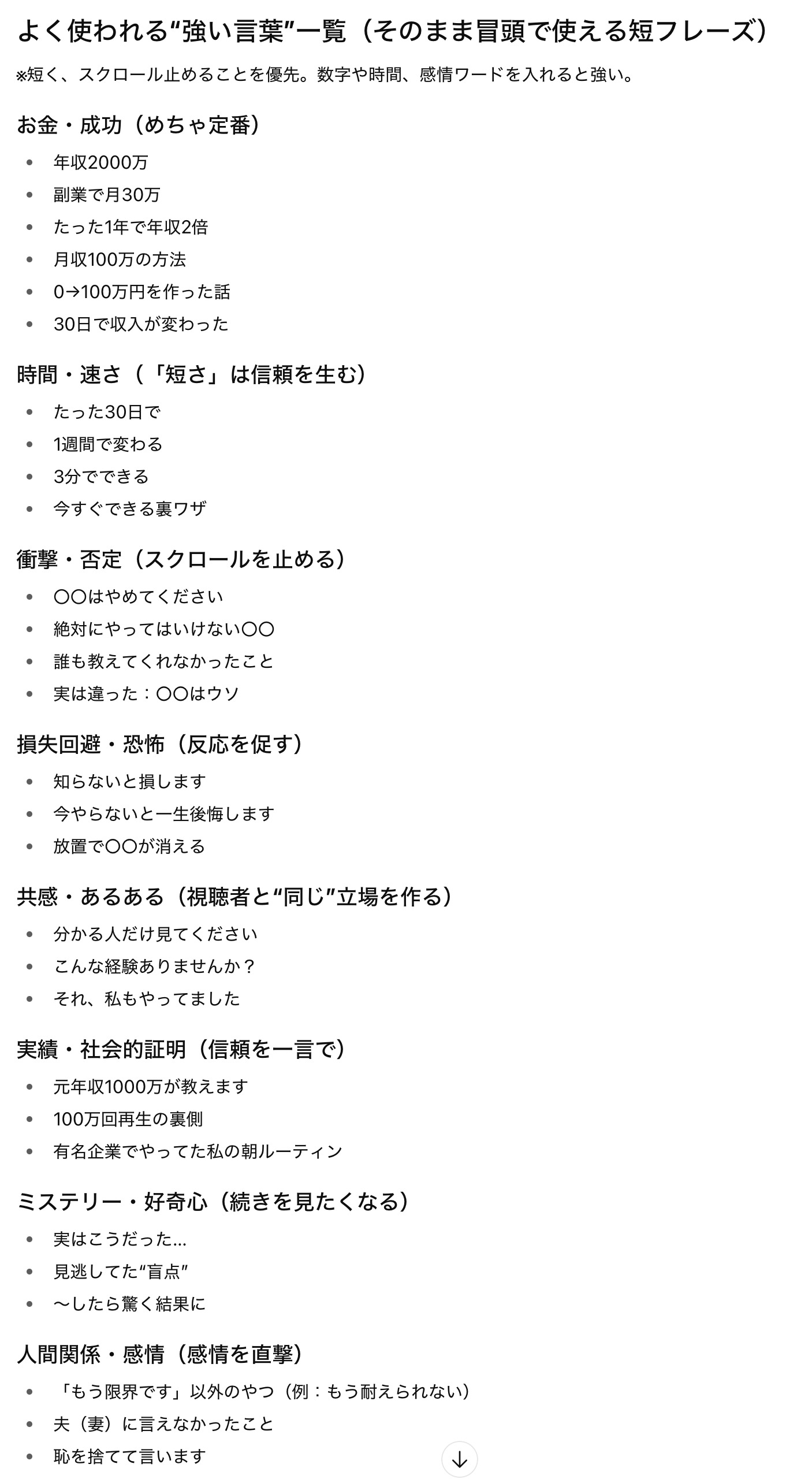 よく使われる“強い言葉”一覧（そのまま冒頭で使える短フレーズ）

※短く、スクロール止めることを優先。数字や時間、感情ワードを入れると強い。

お金・成功（めちゃ定番）

- 年収2000万
- 副業で月30万
- たった1年で年収2倍
- 月収100万の方法
- 0→100万円を作った話
- 30日で収入が変わった

時間・速さ（「短さ」は信頼を生む）

- たった30日で
- 1週間で変わる
- 3分でできる
- 今すぐできる裏ワザ

衝撃・否定（スクロールを止める）

- 〇〇はやめてください
- 絶対にやってはいけない〇〇
- 誰も教えてくれなかったこと
- 実は違った：〇〇はウソ

損失回避・恐怖（反応を促す）

- 知らないと損します
- 今やらないと一生後悔します
- 放置で〇〇が消える

共感・あるある（視聴者と“同じ”立場を作る）

- 分かる人だけ見てください
- こんな経験ありませんか？
- それ、私もやってました

実績・社会的証明（信頼を一言で）

- 元年収1000万が教えます
- 100万回再生の裏側
- 有名企業でやってた私の朝ルーティン

ミステリー・好奇心（続きを見たくなる）

- 実はこうだった…
- 見逃してた“盲点”
- 〜したら驚く結果に

人間関係・感情（感情を直撃）

- 「もう限界です」以外のやつ（例：もう耐えられない）
- 夫（妻）に言えなかったこと
- 恥を捨てて言います